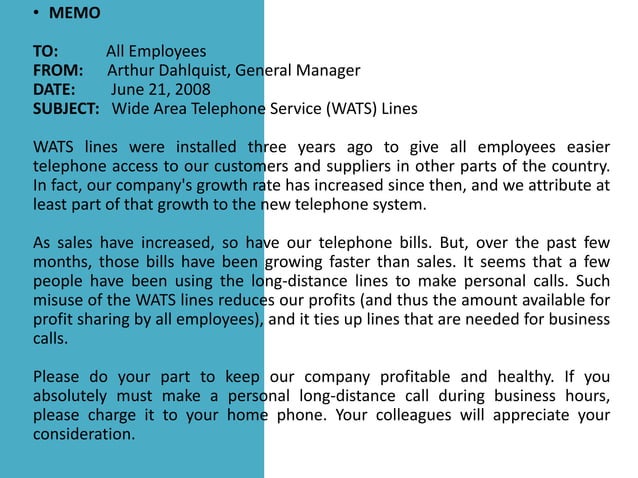 • MEMO

TO: All Employees
FROM: Arthur Dahlquist, General Manager
DATE: June 21, 2008
SUBJECT: Wide Area Telephone Service (WATS) Lines

WATS lines were installed three years ago to give all employees easier telephone access to our customers and suppliers in other parts of the country. In fact, our company's growth rate has increased since then, and we attribute at least part of that growth to the new telephone system.

As sales have increased, so have our telephone bills. But, over the past few months, those bills have been growing faster than sales. It seems that a few people have been using the long-distance lines to make personal calls. Such misuse of the WATS lines reduces our profits (and thus the amount available for profit sharing by all employees), and it ties up lines that are needed for business calls.

Please do your part to keep our company profitable and healthy. If you absolutely must make a personal long-distance call during business hours, please charge it to your home phone. Your colleagues will appreciate your consideration.